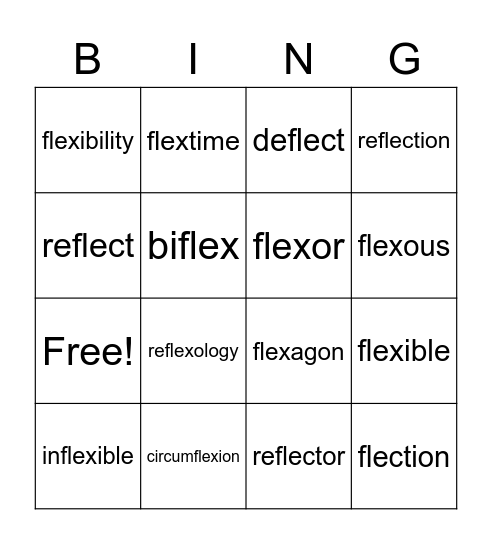 | B | I | N | G |
|---|---|---|---|
| flexibility | flextime | deflect | reflection |
| reflect | biflex | flexor | flexous |
| Free! | reflexology | flexagon | flexible |
| inflexible | circumflexion | reflector | flection |